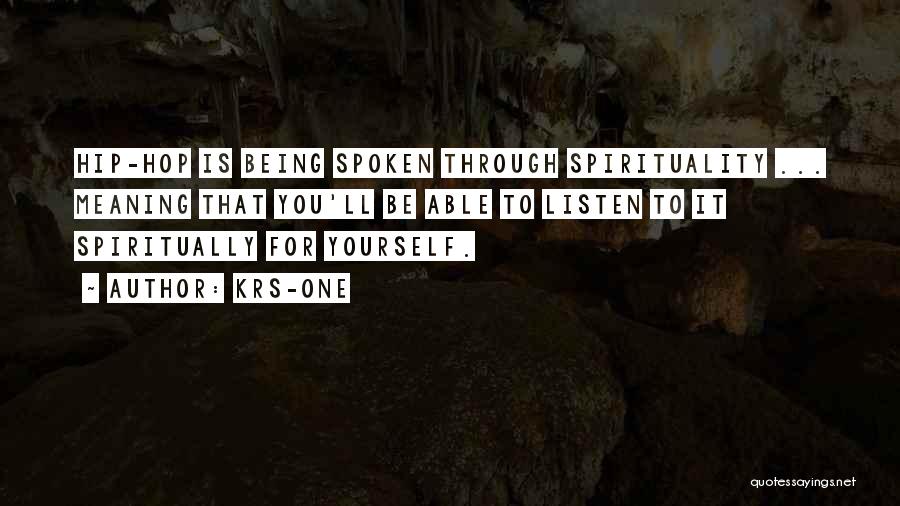 HIP-HOP IS BEING SPOKEN THROUGH SPIRITUALITY ... MEANING THAT YOU'LL BE ABLE TO LISTEN TO IT SPIRITUALLY FOR YOURSELF.

~ AUTHOR: KRS-ONE

quotessayings.net